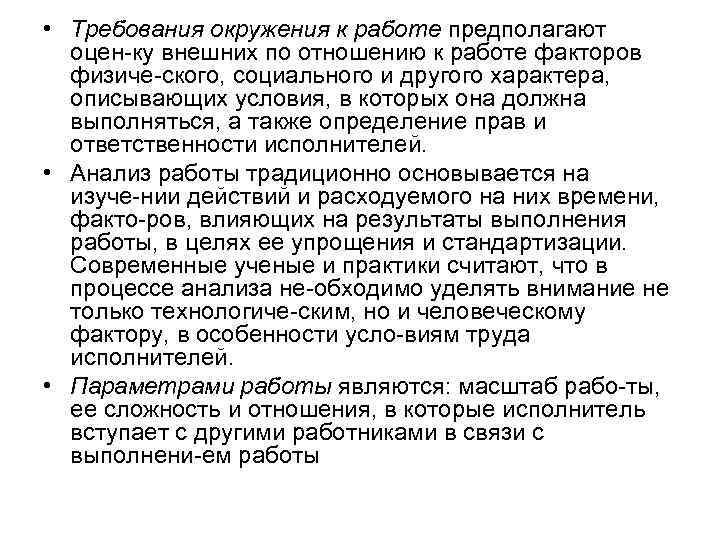 • Требования окружения к работе предполагают оцен-ку внешних по отношению к работе факторов физиче-ского, социального и другого характера, описывающих условия, в которых она должна выполняться, а также определение прав и ответственности исполнителей.
• Анализ работы традиционно основывается на изуче-нии действий и расходуемого на них времени, факто-ров, влияющих на результаты выполнения работы, в целях ее упрощения и стандартизации. Современные ученые и практики считают, что в процессе анализа не-обходимо уделять внимание не только технологиче-ским, но и человеческому фактору, в особенности усло-виям труда исполнителей.
• Параметрами работы являются: масштаб рабо-ты, ее сложность и отношения, в которые исполнитель вступает с другими работниками в связи с выполнени-ем работы